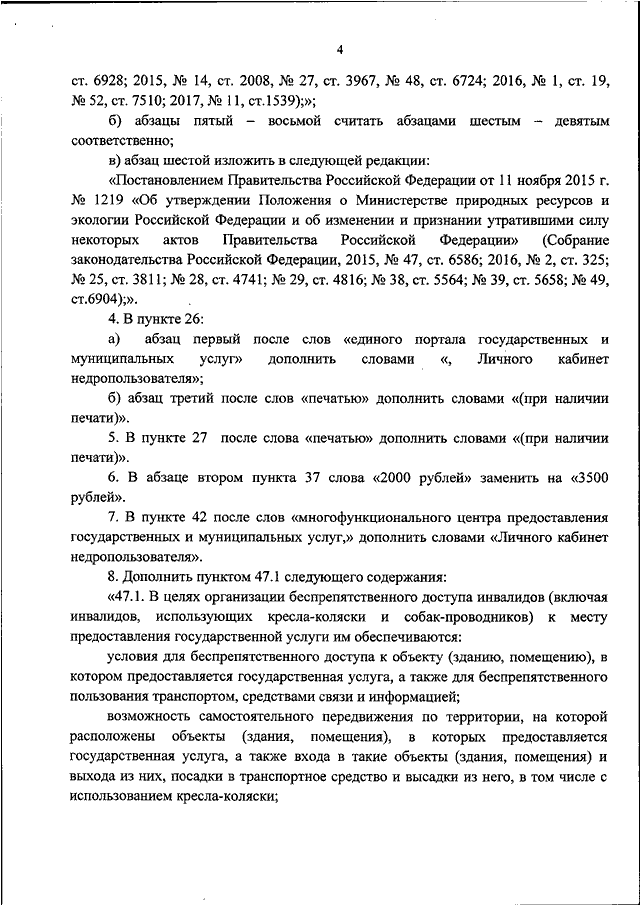 4

ст. 6928; 2015, № 14, ст. 2008, № 27, ст. 3967, № 48, ст. 6724; 2016, № 1, ст. 19, № 52, ст. 7510; 2017, № 11, ст.1539);»;

б) абзацы пятый – восьмой считать абзацами шестым – девятым соответственно;

в) абзац шестой изложить в следующей редакции:

«Постановлением Правительства Российской Федерации от 11 ноября 2015 г. № 1219 «Об утверждении Положения о Министерстве природных ресурсов и экологии Российской Федерации и об изменении и признании утратившими силу некоторых актов Правительства Российской Федерации» (Собрание законодательства Российской Федерации, 2015, № 47, ст. 6586; 2016, № 2, ст. 325; № 25, ст. 3811; № 28, ст. 4741; № 29, ст. 4816; № 38, ст. 5564; № 39, ст. 5658; № 49, ст.6904);».

4. В пункте 26:

а) абзац первый после слов «единого портала государственных и муниципальных услуг» дополнить словами «, Личного кабинет недропользователя»;

б) абзац третий после слов «печатью» дополнить словами «(при наличии печати)».

5. В пункте 27 после слова «печатью» дополнить словами «(при наличии печати)».

6. В абзаце втором пункта 37 слова «2000 рублей» заменить на «3500 рублей».

7. В пункте 42 после слов «многофункционального центра предоставления государственных и муниципальных услуг,» дополнить словами «Личного кабинет недропользователя».

8. Дополнить пунктом 47.1 следующего содержания:

«47.1. В целях организации беспрепятственного доступа инвалидов (включая инвалидов, использующих кресла-коляски и собак-проводников) к месту предоставления государственной услуги им обеспечиваются:

условия для беспрепятственного доступа к объекту (зданию, помещению), в котором предоставляется государственная услуга, а также для беспрепятственного пользования транспортом, средствами связи и информацией;

возможность самостоятельного передвижения по территории, на которой расположены объекты (здания, помещения), в которых предоставляется государственная услуга, а также входа в такие объекты (здания, помещения) и выхода из них, посадки в транспортное средство и высадки из него, в том числе с использованием кресла-коляски;